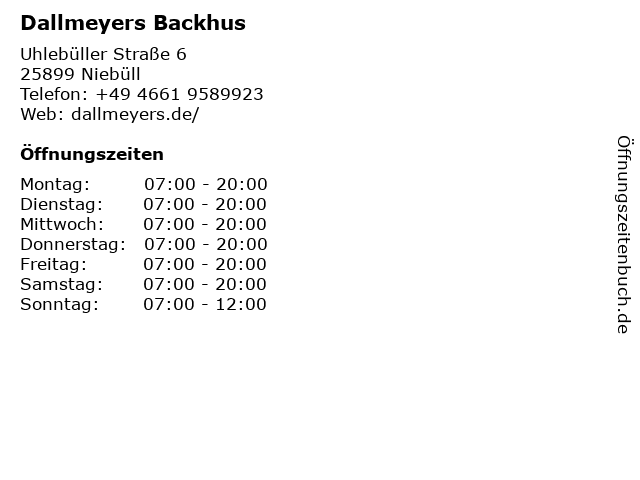 Dallmeyers Backhus

Uhlebüller Straße 6
25899 Niebüll
Telefon: +49 4661 9589923
Web: dallmeyers.de/

Öffnungszeiten

Montag: 07:00 - 20:00
Dienstag: 07:00 - 20:00
Mittwoch: 07:00 - 20:00
Donnerstag: 07:00 - 20:00
Freitag: 07:00 - 20:00
Samstag: 07:00 - 20:00
Sonntag: 07:00 - 12:00

Öffnungszeitenbuch.de